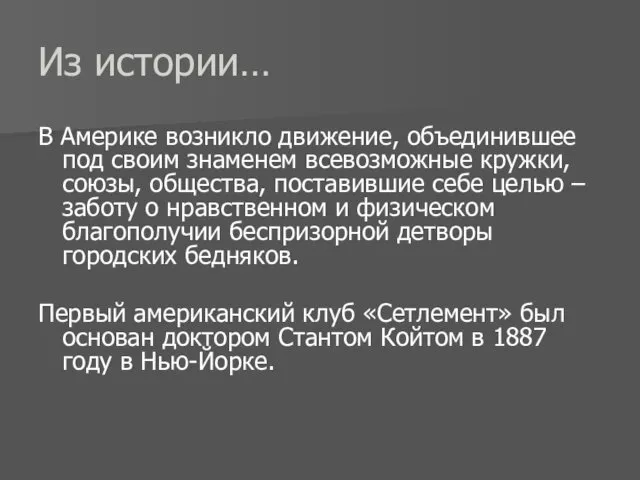 Из истории…

В Америке возникло движение, объединившее под своим знаменем всевозможные кружки, союзы, общества, поставившие себе целью – заботу о нравственном и физическом благополучии беспризорной детворы городских бедняков.

Первый американский клуб «Сетлемент» был основан доктором Стантом Койтом в 1887 году в Нью-Йорке.